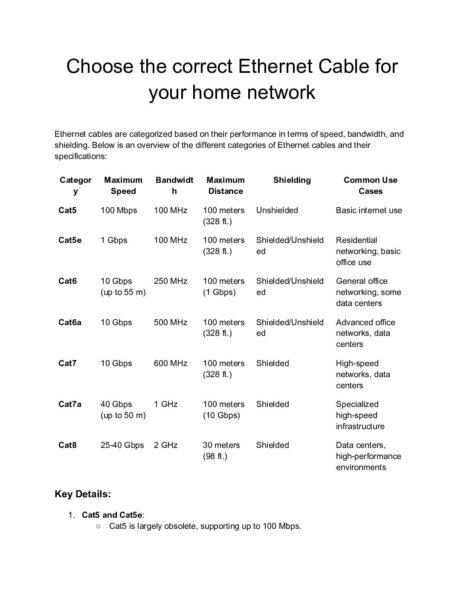 Choose the correct Ethernet Cable for your home network

Ethernet cables are categorized based on their performance in terms of speed, bandwidth, and shielding. Below is an overview of the different categories of Ethernet cables and their specifications:

| Category | Maximum Speed | Bandwidth | Maximum Distance | Shielding | Common Use Cases |
|---|---|---|---|---|---|
| Cat5 | 100 Mbps | 100 MHz | 100 meters (328 ft.) | Unshielded | Basic internet use |
| Cat5e | 1 Gbps | 100 MHz | 100 meters (328 ft.) | Shielded/Unshielded | Residential networking, basic office use |
| Cat6 | 10 Gbps (up to 55 m) | 250 MHz | 100 meters (1 Gbps) | Shielded/Unshielded | General office networking, some data centers |
| Cat6a | 10 Gbps | 500 MHz | 100 meters (328 ft.) | Shielded/Unshielded | Advanced office networks, data centers |
| Cat7 | 10 Gbps | 600 MHz | 100 meters (328 ft.) | Shielded | High-speed networks, data centers |
| Cat7a | 40 Gbps (up to 50 m) | 1 GHz | 100 meters (10 Gbps) | Shielded | Specialized high-speed infrastructure |
| Cat8 | 25-40 Gbps | 2 GHz | 30 meters (98 ft.) | Shielded | Data centers, high-performance environments |

Key Details:

1. Cat5 and Cat5e:
○ Cat5 is largely obsolete, supporting up to 100 Mbps.